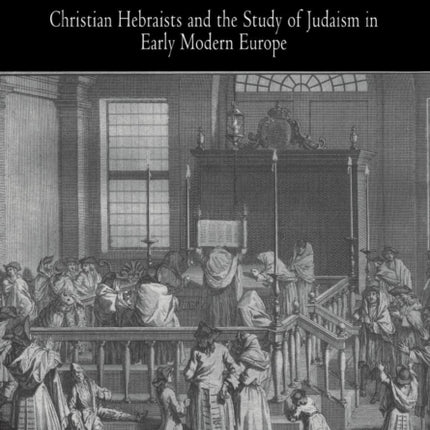 Christian Hebraists and the Study of Judaism in Early Modern Europe